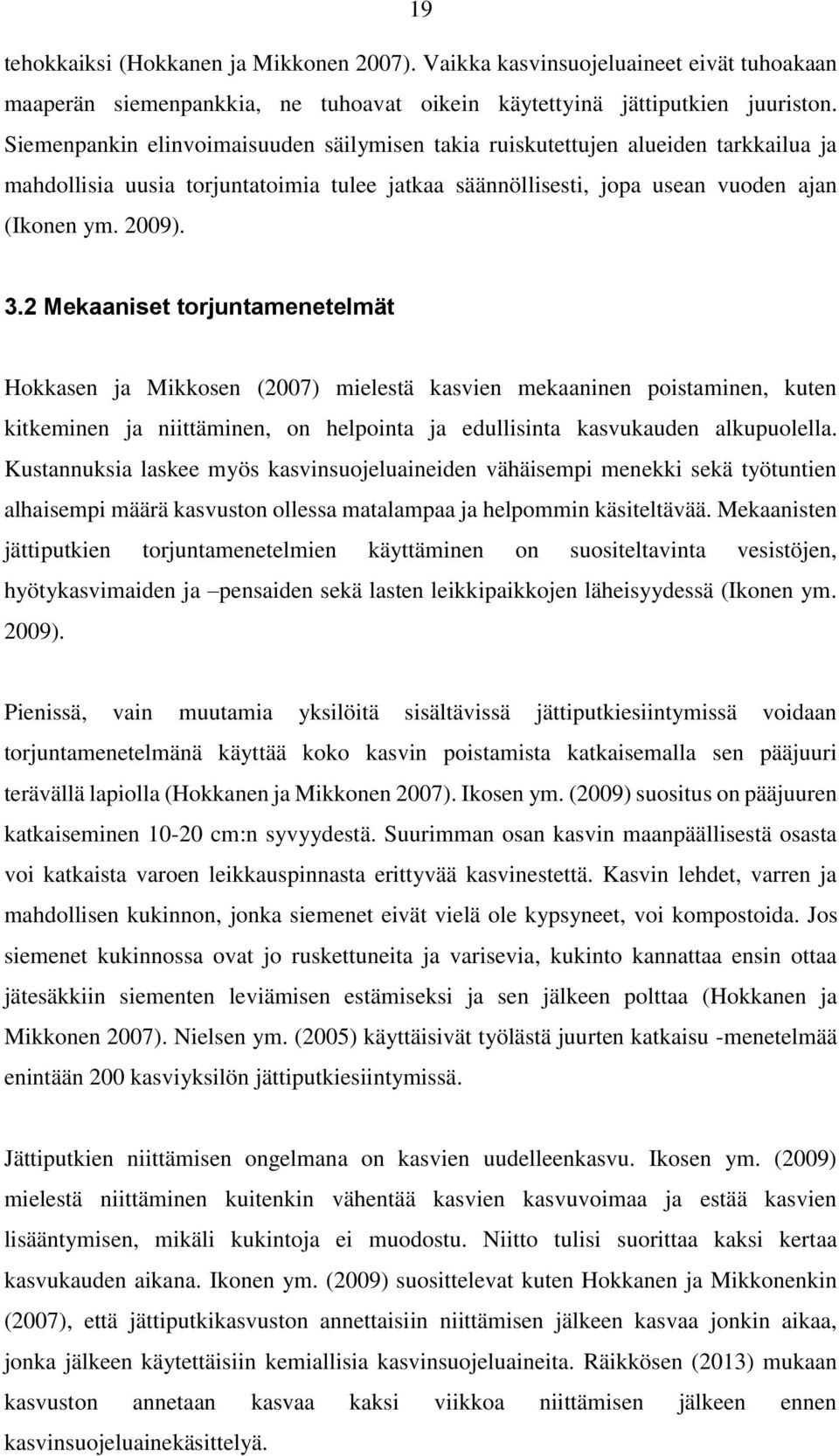 19

tehokkaiksi (Hokkanen ja Mikkonen 2007). Vaikka kasvinsuojeluaineet eivät tuhoakaan maaperän siemenpankkia, ne tuhoavat oikein käytettyinä jättiputkien juuriston. Siemenpankin elinvoimaisuuden säilymisen takia ruiskutettujen alueiden tarkkailua ja mahdollisia uusia torjuntatoimia tulee jatkaa säännöllisesti, jopa usean vuoden ajan (Ikonen ym. 2009).

3.2 Mekaaniset torjuntamenetelmät

Hokkasen ja Mikkosen (2007) mielestä kasvien mekaaninen poistaminen, kuten kitkeminen ja niittäminen, on helpointa ja edullisinta kasvukauden alkupuolella. Kustannuksia laskee myös kasvinsuojeluaineiden vähäisempi menekki sekä työtuntien alhaisempi määrä kasvuston ollessa matalampaa ja helpommin käsiteltävää. Mekaanisten jättiputkien torjuntamenetelmien käyttäminen on suositeltavinta vesistöjen, hyötykasvimaiden ja –pensaiden sekä lasten leikkipaikkojen läheisyydessä (Ikonen ym. 2009).

Pienissä, vain muutamia yksilöitä sisältävissä jättiputkiesiintymissä voidaan torjuntamenetelmänä käyttää koko kasvin poistamista katkaisemalla sen pääjuuri terävällä lapiolla (Hokkanen ja Mikkonen 2007). Ikosen ym. (2009) suositus on pääjuuren katkaiseminen 10-20 cm:n syvyydestä. Suurimman osan kasvin maanpäällisestä osasta voi katkaista varoen leikkauspinnasta erittyvää kasvinestettä. Kasvin lehdet, varren ja mahdollisen kukinnon, jonka siemenet eivät vielä ole kypsyneet, voi kompostoida. Jos siemenet kukinnossa ovat jo ruskettuneita ja varisevia, kukinto kannattaa ensin ottaa jätesäkkiin siementen leviämisen estämiseksi ja sen jälkeen polttaa (Hokkanen ja Mikkonen 2007). Nielsen ym. (2005) käyttäisivät työlästä juurten katkaisu -menetelmää enintään 200 kasviyksilön jättiputkiesiintymissä.

Jättiputkien niittämisen ongelmana on kasvien uudelleenkasvu. Ikosen ym. (2009) mielestä niittäminen kuitenkin vähentää kasvien kasvuvoimaa ja estää kasvien lisääntymisen, mikäli kukintoja ei muodostu. Niitto tulisi suorittaa kaksi kertaa kasvukauden aikana. Ikonen ym. (2009) suosittelevat kuten Hokkanen ja Mikkonenkin (2007), että jättiputkikasvuston annettaisiin niittämisen jälkeen kasvaa jonkin aikaa, jonka jälkeen käytettäisiin kemiallisia kasvinsuojeluaineita. Räikkösen (2013) mukaan kasvuston annetaan kasvaa kaksi viikkoa niittämisen jälkeen ennen kasvinsuojeluainekäsittelyä.